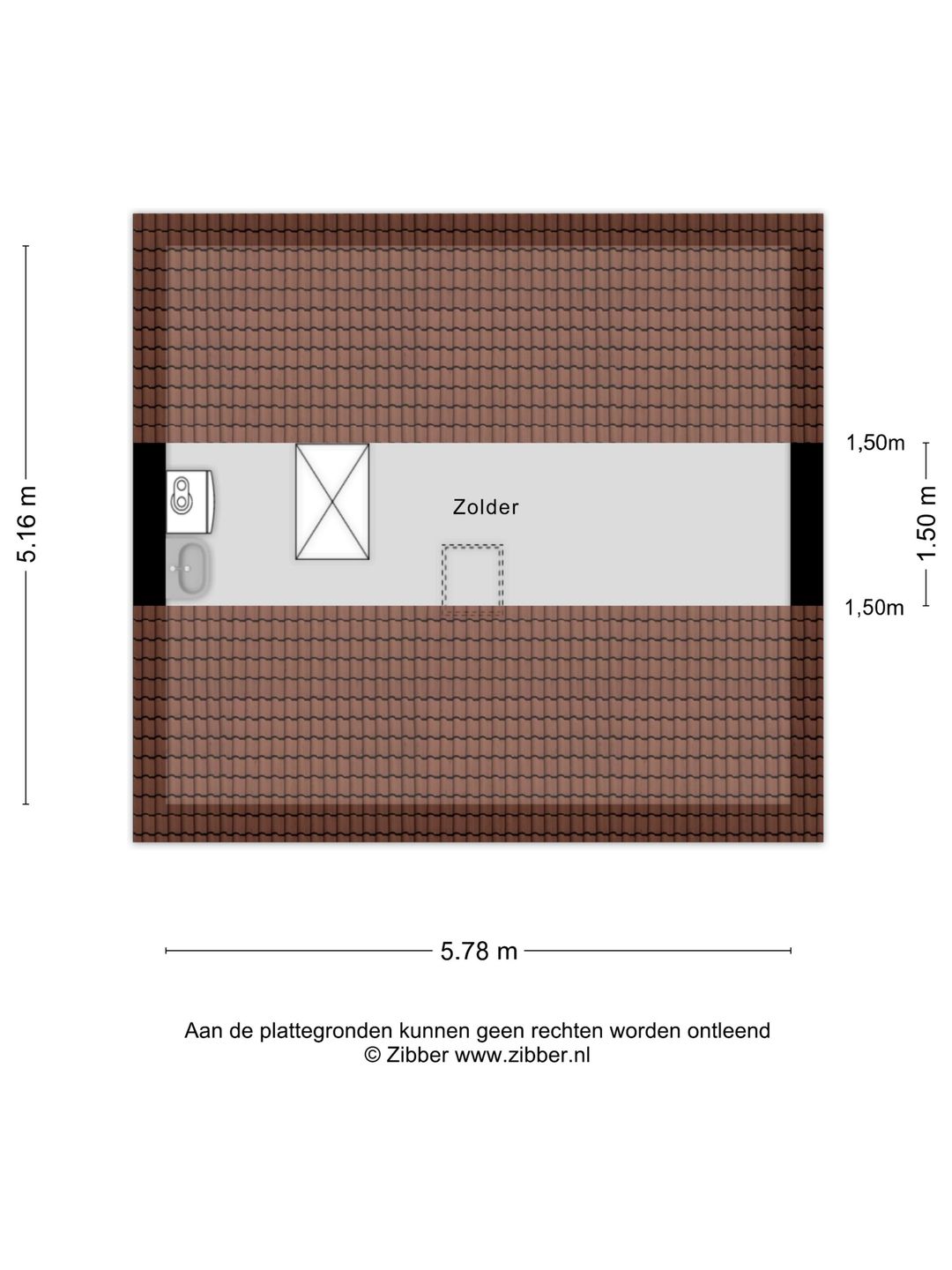 5.16 m

1,50m

Zolder

1.50 m

1,50m

5.78 m

Aan de plattegronden kunnen geen rechten worden ontleend
© Zibber www.zibber.nl